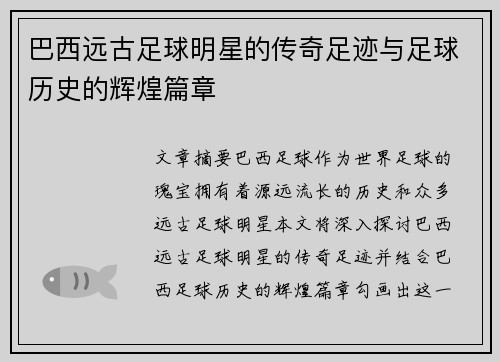 巴西远古足球明星的传奇足迹与足球历史的辉煌篇章

文章摘要巴西足球作为世界足球的瑰宝拥有着源远流长的历史和众多远古足球明星本文将深入探讨巴西远古足球明星的传奇足迹并结合巴西足球历史的辉煌篇章勾画出这一